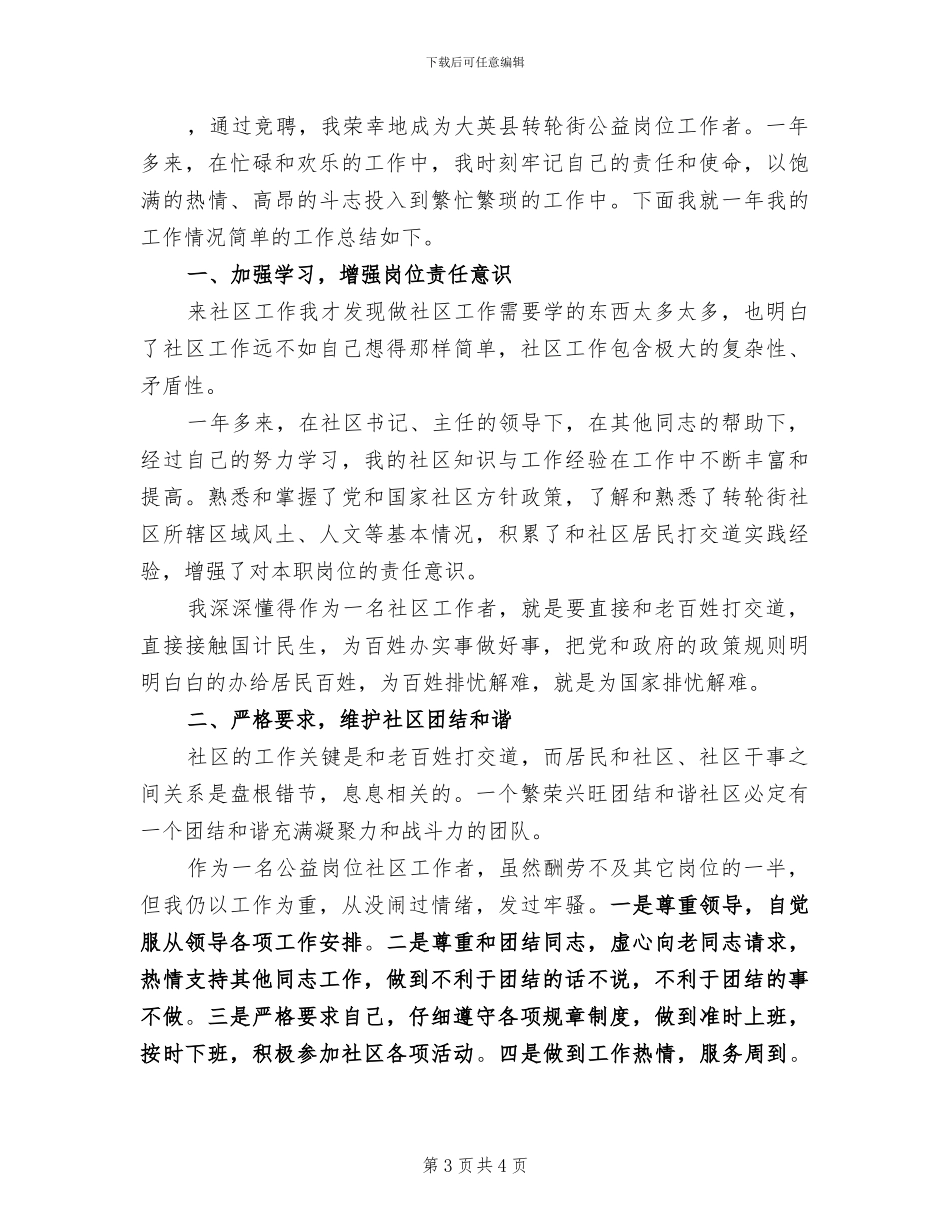 下载后可任意编辑

，通过竞聘，我荣幸地成为大英县转轮街公益岗位工作者。一年多来，在忙碌和欢乐的工作中，我时刻牢记自己的责任和使命，以饱满的热情、高昂的斗志投入到繁忙繁琐的工作中。下面我就一年我的工作情况简单的工作总结如下。

一、加强学习，增强岗位责任意识

来社区工作我才发现做社区工作需要学的东西太多太多，也明白了社区工作远不如自己想得那样简单，社区工作包含极大的复杂性、矛盾性。

一年多来，在社区书记、主任的领导下，在其他同志的帮助下，经过自己的努力学习，我的社区知识与工作经验在工作中不断丰富和提高。熟悉和掌握了党和国家社区方针政策，了解和熟悉了转轮街社区所辖区域风土、人文等基本情况，积累了和社区居民打交道实践经验，增强了对本职岗位的责任意识。

我深深懂得作为一名社区工作者，就是要直接和老百姓打交道，直接接触国计民生，为百姓办实事做好事，把党和政府的政策规则明明白白的办给居民百姓，为百姓排忧解难，就是为国家排忧解难。

二、严格要求，维护社区团结和谐

社区的工作关键是和老百姓打交道，而居民和社区、社区干事之间关系是盘根错节，息息相关的。一个繁荣兴旺团结和谐社区必定有一个团结和谐充满凝聚力和战斗力的团队。

作为一名公益岗位社区工作者，虽然酬劳不及其它岗位的一半，但我仍以工作为重，从没闹过情绪，发过牢骚。一是尊重领导，自觉服从领导各项工作安排。二是尊重和团结同志，虚心向老同志请求，热情支持其他同志工作，做到不利于团结的话不说，不利于团结的事不做。三是严格要求自己，仔细遵守各项规章制度，做到准时上班，按时下班，积极参加社区各项活动。四是做到工作热情，服务周到。

第 3 页 共 4 页